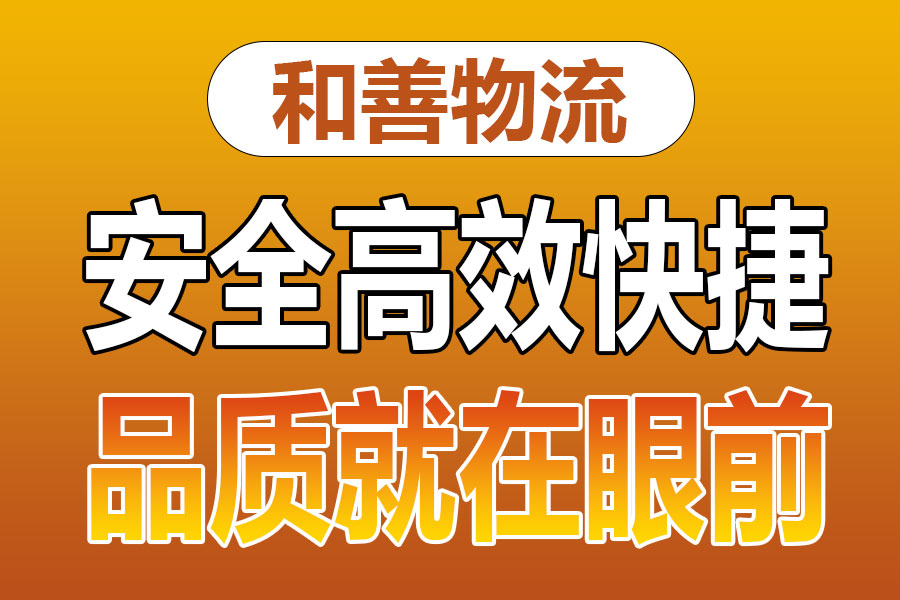 和善物流

安全高效快捷

品质就在眼前